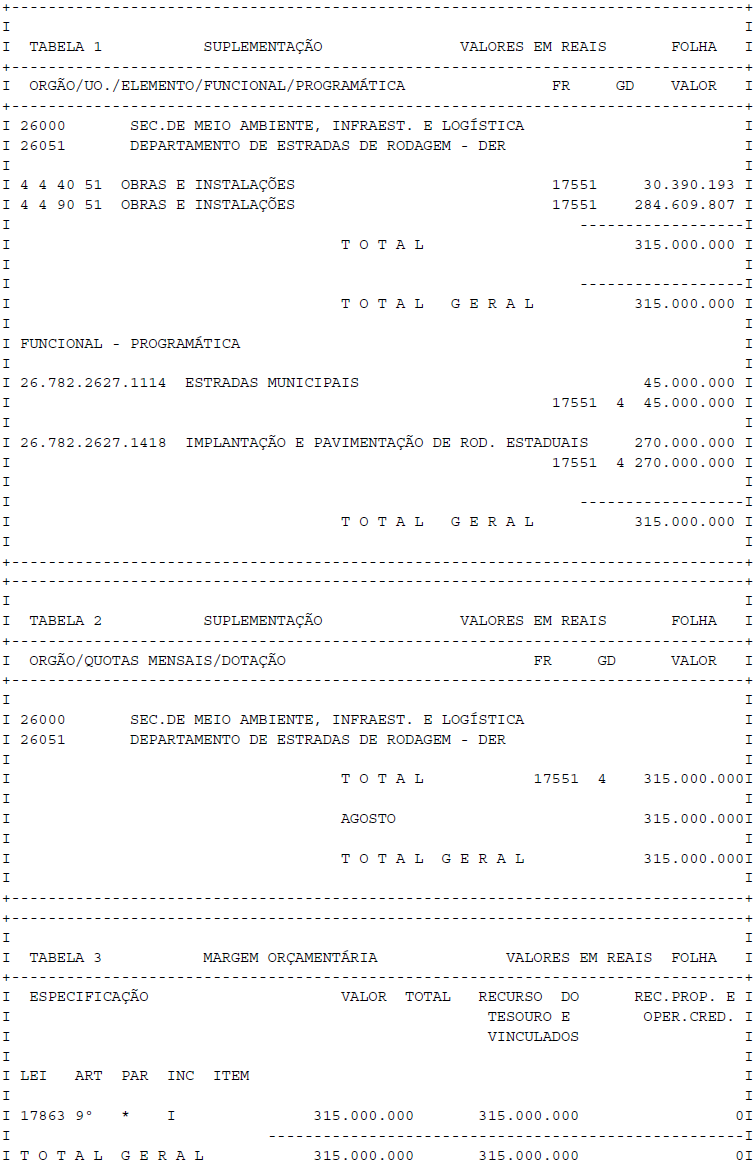 TABELA 1 SUPLEMENTAÇÃO VALORES EM REAIS FOLHA

| ORGÃO/UO./ELEMENTO/FUNCIONAL/PROGRAMÁTICA | FR | GD | VALOR |
|---|---|---|---|
| 26000 SEC.DE MEIO AMBIENTE, INFRAEST. E LOGÍSTICA | | | |
| 26051 DEPARTAMENTO DE ESTRADAS DE RODAGEM - DER | | | |
| 4 4 40 51 OBRAS E INSTALAÇÕES | 17551 | | 30.390.193 |
| 4 4 90 51 OBRAS E INSTALAÇÕES | 17551 | | 284.609.807 |
| T O T A L | | | 315.000.000 |
| T O T A L G E R A L | | | 315.000.000 |
| FUNCIONAL - PROGRAMÁTICA | | | |
| 26.782.2627.1114 ESTRADAS MUNICIPAIS | | | 45.000.000 |
| | 17551 | 4 | 45.000.000 |
| 26.782.2627.1418 IMPLANTAÇÃO E PAVIMENTAÇÃO DE ROD. ESTADUAIS | | | 270.000.000 |
| | 17551 | 4 | 270.000.000 |
| T O T A L G E R A L | | | 315.000.000 |

TABELA 2 SUPLEMENTAÇÃO VALORES EM REAIS FOLHA

| ORGÃO/QUOTAS MENSAIS/DOTAÇÃO | FR | GD | VALOR |
|---|---|---|---|
| 26000 SEC.DE MEIO AMBIENTE, INFRAEST. E LOGÍSTICA | | | |
| 26051 DEPARTAMENTO DE ESTRADAS DE RODAGEM - DER | | | |
| T O T A L | 17551 | 4 | 315.000.000 |
| AGOSTO | | | 315.000.000 |
| T O T A L G E R A L | | | 315.000.000 |

TABELA 3 MARGEM ORÇAMENTÁRIA VALORES EM REAIS FOLHA

| ESPECIFICAÇÃO | VALOR TOTAL | RECURSO DO TESOURO E VINCULADOS | REC.PROP. E OPER.CRED. |
|---|---|---|---|
| LEI ART PAR INC ITEM | | | |
| 17863 9° * I | 315.000.000 | 315.000.000 | 0 |
| T O T A L G E R A L | 315.000.000 | 315.000.000 | 0 |